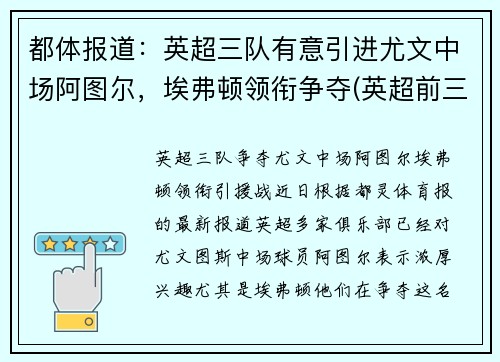 都体报道：英超三队有意引进尤文中场阿图尔，埃弗顿领衔争夺(英超前三

英超三队争夺尤文中场阿图尔埃弗顿领衔引援战近日根据都灵体育报的最新报道英超多家俱乐部已经对尤文图斯中场球员阿图尔表示浓厚兴趣尤其是埃弗顿他们在争夺这名